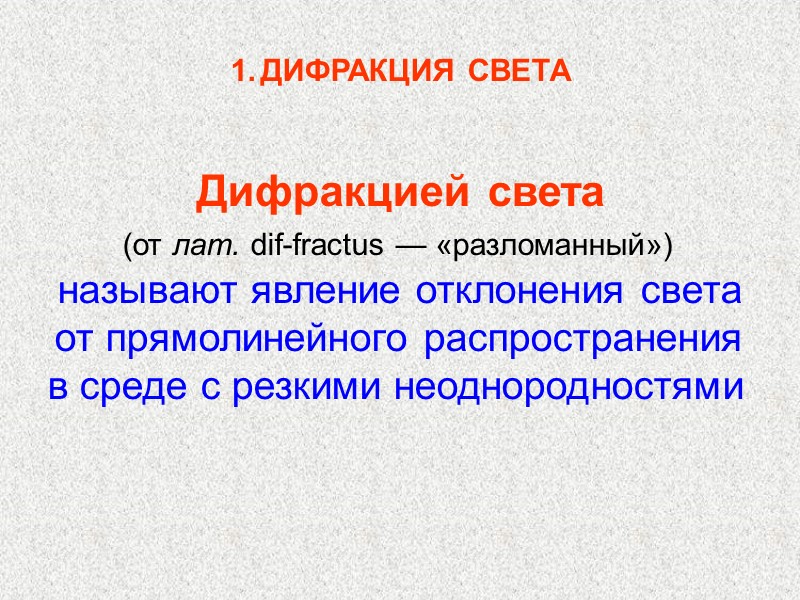 1. ДИФРАКЦИЯ СВЕТА

Дифракцией света

(от лат. dif-fractus — «разломанный»)

называют явление отклонения света от прямолинейного распространения в среде с резкими неоднородностями